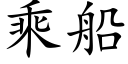 乘船